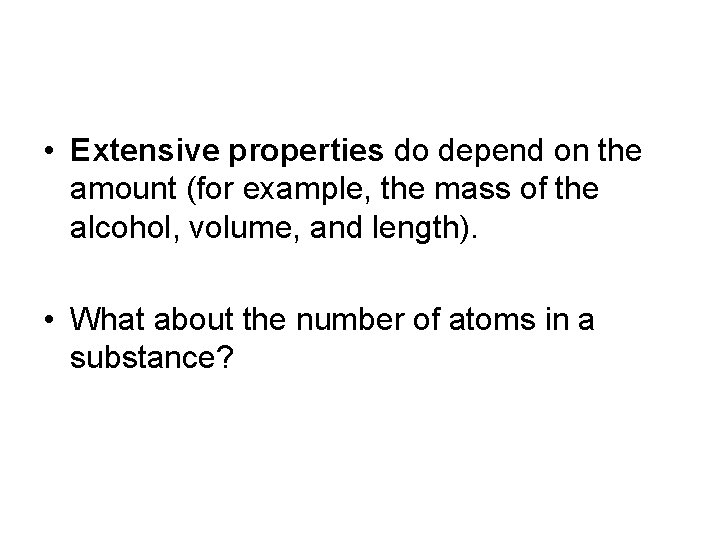 • Extensive properties do depend on the amount (for example, the mass of the alcohol, volume, and length).

• What about the number of atoms in a substance?